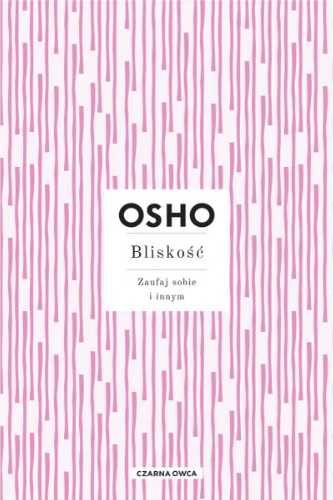 OSHO

Bliskość

Zaufaj sobie
i innym

CZARNA OWCA